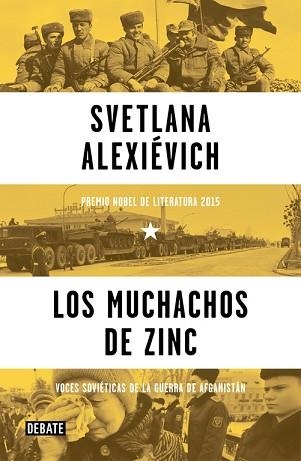 SVETLANA
ALEXIÉVICH

PREMIO NOBEL DE LITERATURA 2015

LOS MUCHACHOS
DE ZINC

VOCES SOVIÉTICAS DE LA GUERRA DE AFGANISTÁN

DEBATE